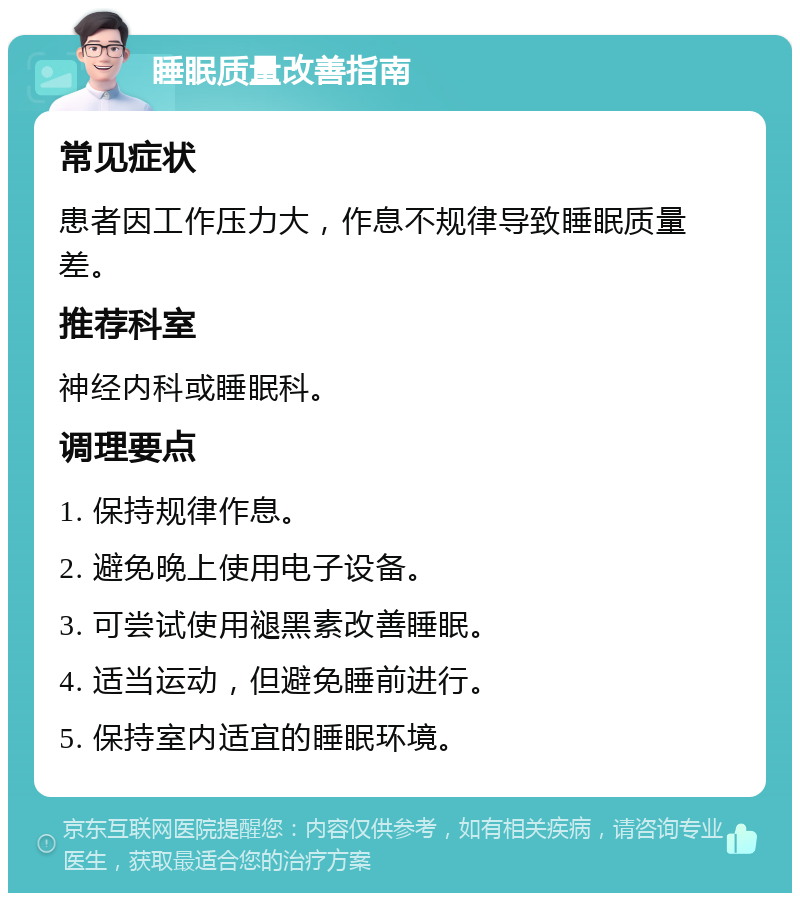 睡眠质量改善指南

常见症状

患者因工作压力大，作息不规律导致睡眠质量差。

推荐科室

神经内科或睡眠科。

调理要点

1. 保持规律作息。

2. 避免晚上使用电子设备。

3. 可尝试使用褪黑素改善睡眠。

4. 适当运动，但避免睡前进行。

5. 保持室内适宜的睡眠环境。

京东互联网医院提醒您：内容仅供参考，如有相关疾病，请咨询专业医生，获取最适合您的治疗方案